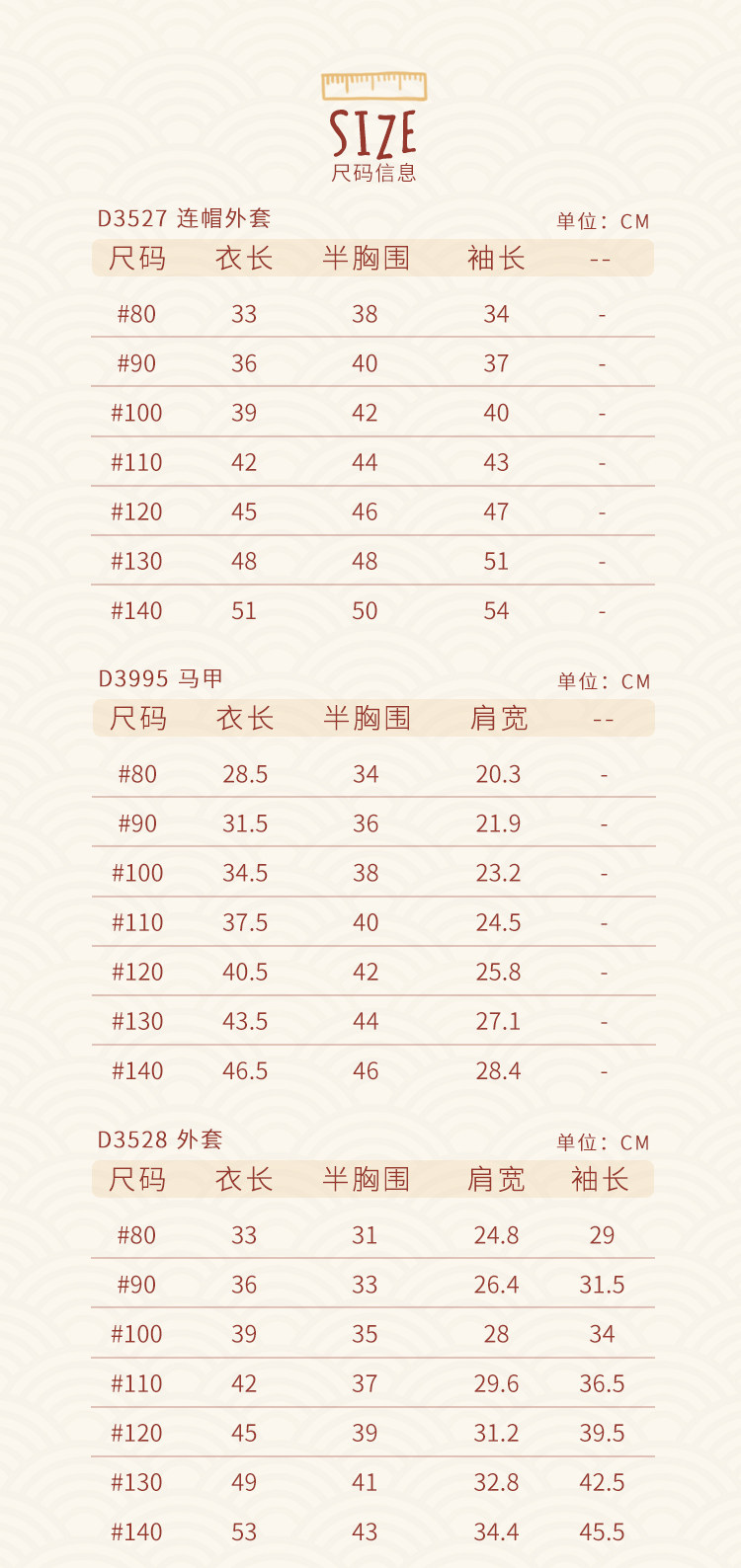 SIZE
尺码信息

D3527 连帽外套
单位：CM

| 尺码 | 衣长 | 半胸围 | 袖长 | -- |
|---|---|---|---|---|
| #80 | 33 | 38 | 34 | - |
| #90 | 36 | 40 | 37 | - |
| #100 | 39 | 42 | 40 | - |
| #110 | 42 | 44 | 43 | - |
| #120 | 45 | 46 | 47 | - |
| #130 | 48 | 48 | 51 | - |
| #140 | 51 | 50 | 54 | - |

D3995 马甲
单位：CM

| 尺码 | 衣长 | 半胸围 | 肩宽 | -- |
|---|---|---|---|---|
| #80 | 28.5 | 34 | 20.3 | - |
| #90 | 31.5 | 36 | 21.9 | - |
| #100 | 34.5 | 38 | 23.2 | - |
| #110 | 37.5 | 40 | 24.5 | - |
| #120 | 40.5 | 42 | 25.8 | - |
| #130 | 43.5 | 44 | 27.1 | - |
| #140 | 46.5 | 46 | 28.4 | - |

D3528 外套
单位：CM

| 尺码 | 衣长 | 半胸围 | 肩宽 | 袖长 |
|---|---|---|---|---|
| #80 | 33 | 31 | 24.8 | 29 |
| #90 | 36 | 33 | 26.4 | 31.5 |
| #100 | 39 | 35 | 28 | 34 |
| #110 | 42 | 37 | 29.6 | 36.5 |
| #120 | 45 | 39 | 31.2 | 39.5 |
| #130 | 49 | 41 | 32.8 | 42.5 |
| #140 | 53 | 43 | 34.4 | 45.5 |